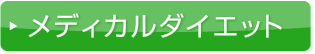 メディカルダイエット